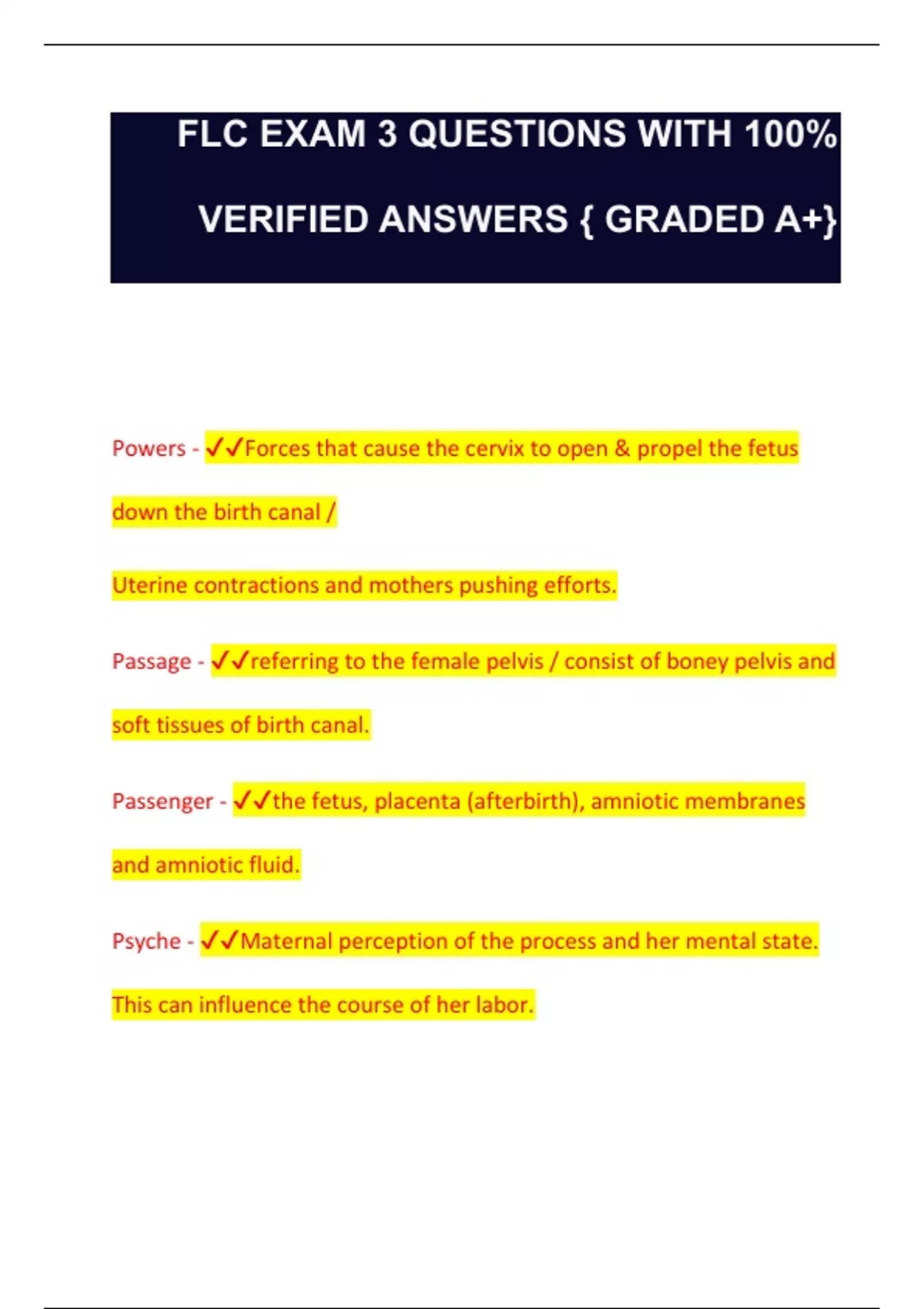 FLC EXAM 3 QUESTIONS WITH 100%

VERIFIED ANSWERS { GRADED A+}

Powers - ✓✓Forces that cause the cervix to open & propel the fetus down the birth canal /

Uterine contractions and mothers pushing efforts.

Passage - ✓✓referring to the female pelvis / consist of boney pelvis and soft tissues of birth canal.

Passenger - ✓✓the fetus, placenta (afterbirth), amniotic membranes and amniotic fluid.

Psyche - ✓✓Maternal perception of the process and her mental state. This can influence the course of her labor.